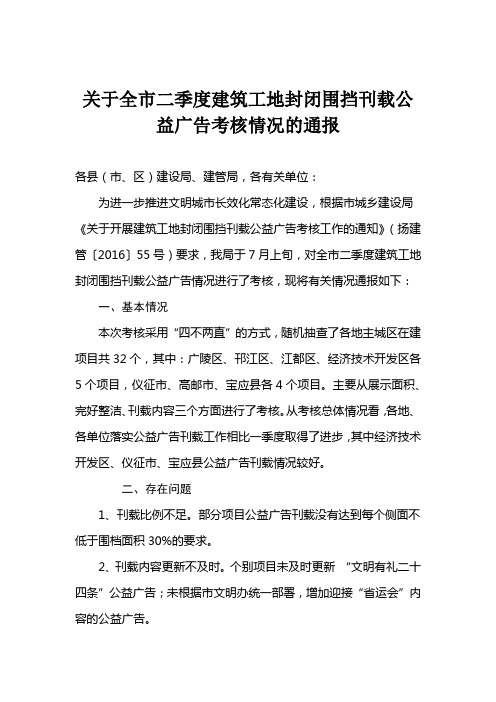 关于全市二季度建筑工地封闭围挡刊载公益广告考核情况的通报

各县（市、区）建设局、建管局，各有关单位：

为进一步推进文明城市长效化常态化建设，根据市城乡建设局《关于开展建筑工地封闭围挡刊载公益广告考核工作的通知》（扬建管〔2016〕55号）要求，我局于7月上旬，对全市二季度建筑工地封闭围挡刊载公益广告情况进行了考核，现将有关情况通报如下：

一、基本情况

本次考核采用“四不两直”的方式，随机抽查了各地主城区在建项目共32个，其中：广陵区、邗江区、江都区、经济技术开发区各5个项目，仪征市、高邮市、宝应县各4个项目。主要从展示面积、完好整洁、刊载内容三个方面进行了考核。从考核总体情况看，各地、各单位落实公益广告刊载工作相比一季度取得了进步，其中经济技术开发区、仪征市、宝应县公益广告刊载情况较好。

二、存在问题

1、刊载比例不足。部分项目公益广告刊载没有达到每个侧面不低于围档面积30%的要求。

2、刊载内容更新不及时。个别项目未及时更新 “文明有礼二十四条”公益广告；未根据市文明办统一部署，增加迎接“省运会”内容的公益广告。